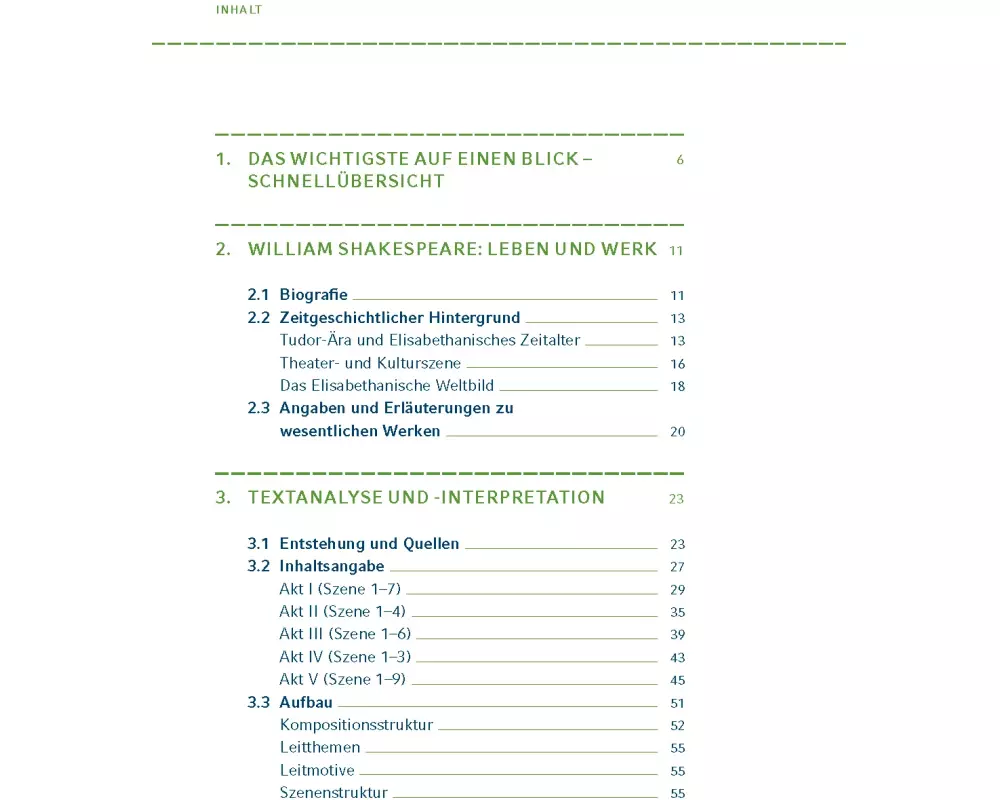 INHALT

1. DAS WICHTIGSTE AUF EINEN BLICK – SCHNELLÜBERSICHT 6

2. WILLIAM SHAKESPEARE: LEBEN UND WERK 11

2.1 Biografie 11
2.2 Zeitgeschichtlicher Hintergrund 13
Tudor-Ära und Elisabethanisches Zeitalter 13
Theater- und Kulturszene 16
Das Elisabethanische Weltbild 18
2.3 Angaben und Erläuterungen zu wesentlichen Werken 20

3. TEXTANALYSE UND -INTERPRETATION 23

3.1 Entstehung und Quellen 23
3.2 Inhaltsangabe 27
Akt I (Szene 1–7) 29
Akt II (Szene 1–4) 35
Akt III (Szene 1–6) 39
Akt IV (Szene 1–3) 43
Akt V (Szene 1–9) 45
3.3 Aufbau 51
Kompositionsstruktur 52
Leitthemen 55
Leitmotive 55
Szenenstruktur 55